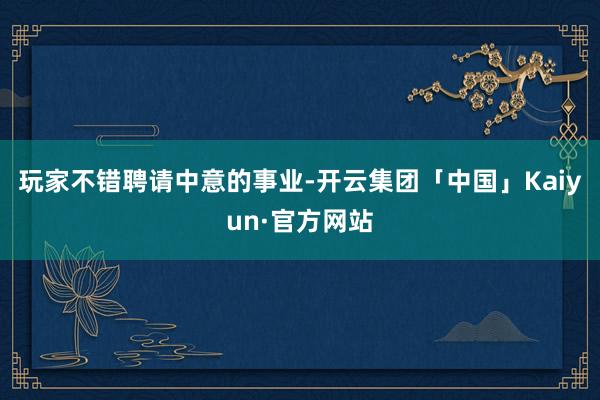 玩家不错聘请中意的事业-开云集团「中国」Kaiyun·官方网站